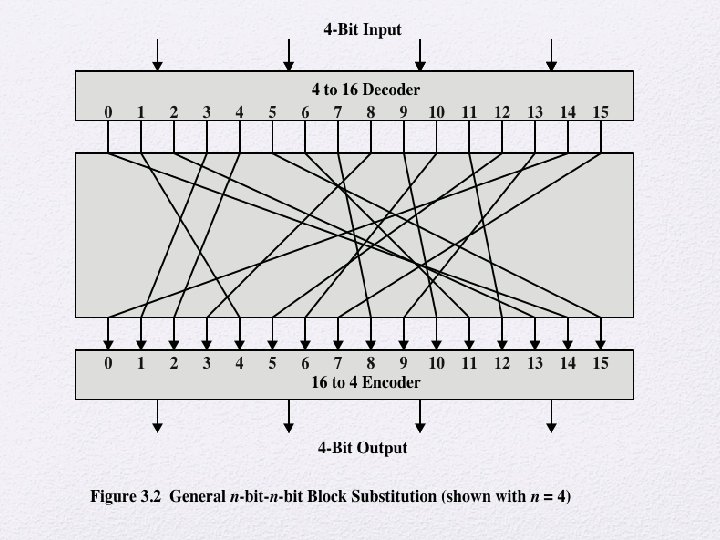 4-Bit Input

4 to 16 Decoder

0 1 2 3 4 5 6 7 8 9 10 11 12 13 14 15

0 1 2 3 4 5 6 7 8 9 10 11 12 13 14 15

16 to 4 Encoder

4-Bit Output

Figure 3.2 General $n$-bit-$n$-bit Block Substitution (shown with $n = 4$)